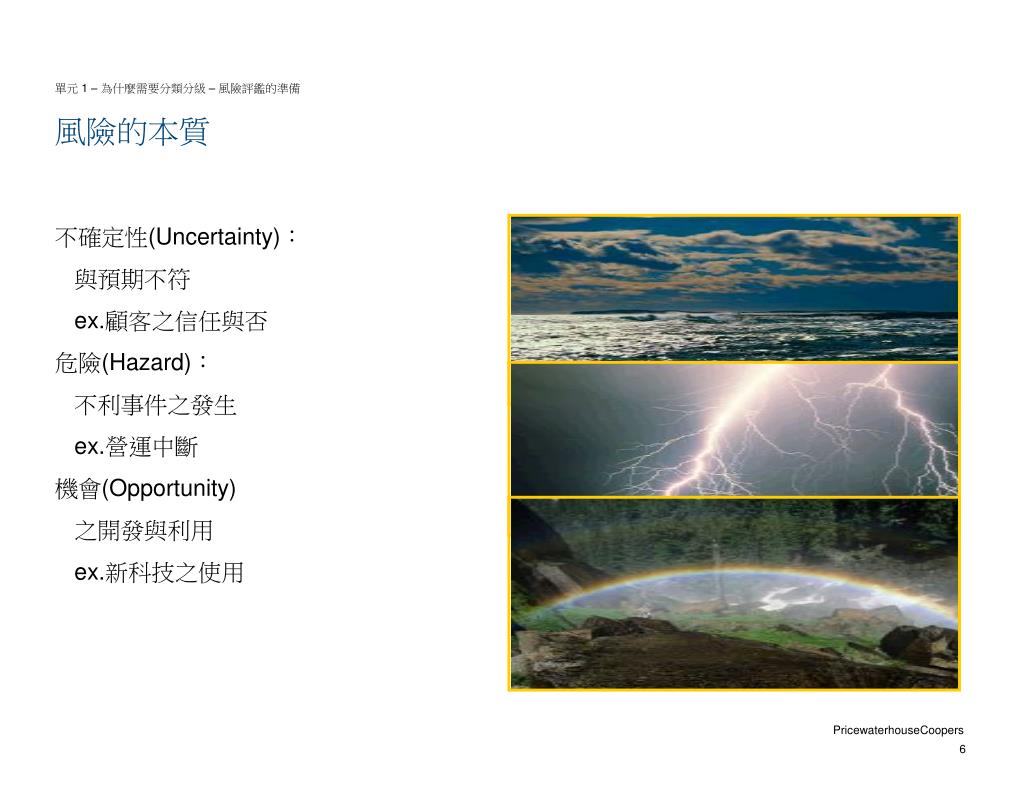 單元 1 – 為什麼需要分類分級 – 風險評鑑的準備

風險的本質

不確定性(Uncertainty)：

與預期不符

ex.顧客之信任與否

危險(Hazard)：

不利事件之發生

ex.營運中斷

機會(Opportunity)

之開發與利用

ex.新科技之使用

PricewaterhouseCoopers

6